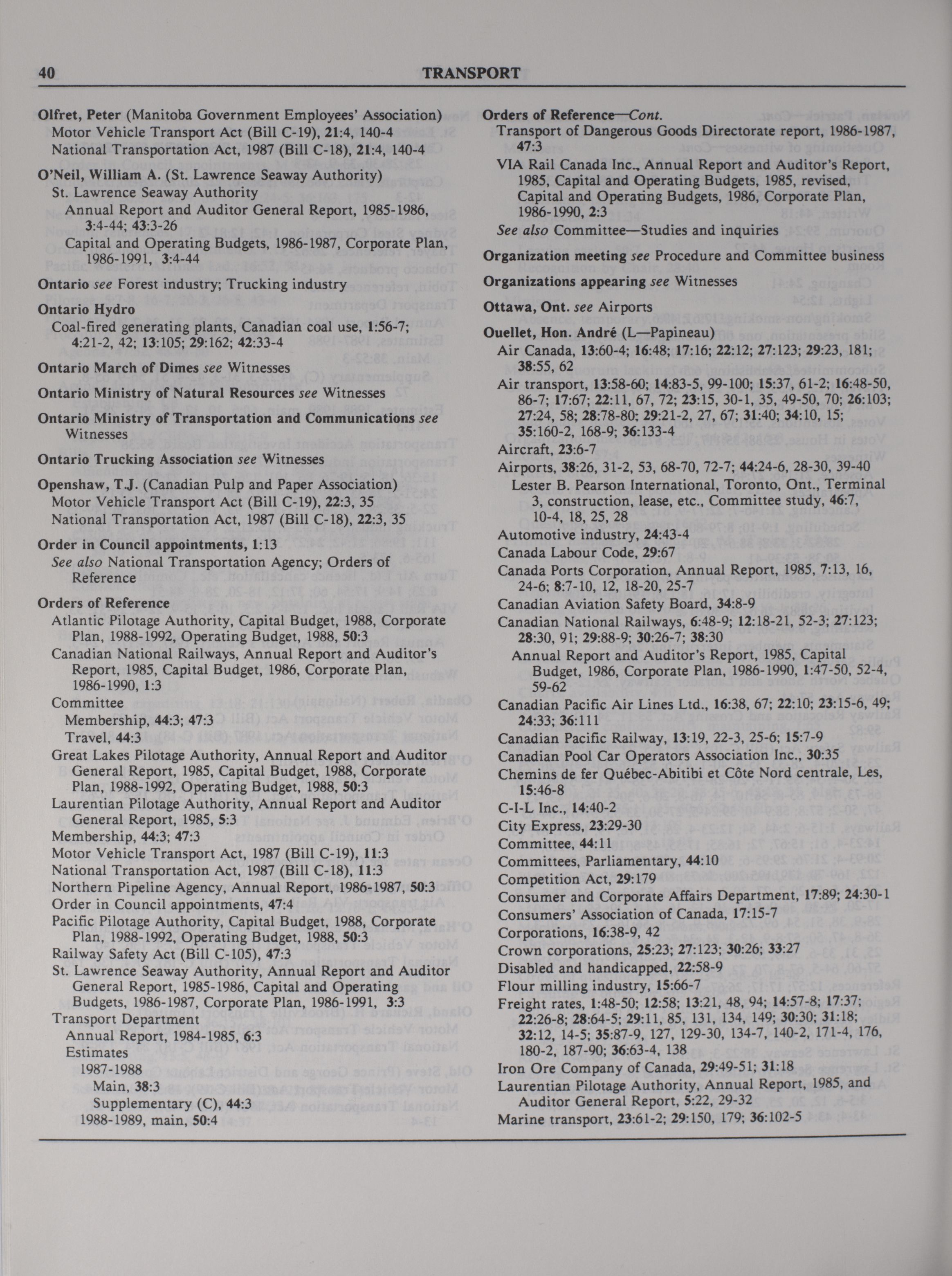 40 TRANSPORT

Olfret, Peter (Manitoba Government Employees' Association)
Motor Vehicle Transport Act (Bill C-19), 21:4, 140-4
National Transportation Act, 1987 (Bill C-18), 21:4, 140-4

O'Neil, William A. (St. Lawrence Seaway Authority)
St. Lawrence Seaway Authority
Annual Report and Auditor General Report, 1985-1986, 3:4-44; 43:3-26
Capital and Operating Budgets, 1986-1987, Corporate Plan, 1986-1991, 3:4-44

Ontario see Forest industry; Trucking industry

Ontario Hydro
Coal-fired generating plants, Canadian coal use, 1:56-7; 4:21-2, 42; 13:105; 29:162; 42:33-4

Ontario March of Dimes see Witnesses

Ontario Ministry of Natural Resources see Witnesses

Ontario Ministry of Transportation and Communications see Witnesses

Ontario Trucking Association see Witnesses

Openshaw, T.J. (Canadian Pulp and Paper Association)
Motor Vehicle Transport Act (Bill C-19), 22:3, 35
National Transportation Act, 1987 (Bill C-18), 22:3, 35

Order in Council appointments, 1:13
See also National Transportation Agency; Orders of Reference

Orders of Reference
Atlantic Pilotage Authority, Capital Budget, 1988, Corporate Plan, 1988-1992, Operating Budget, 1988, 50:3
Canadian National Railways, Annual Report and Auditor's Report, 1985, Capital Budget, 1986, Corporate Plan, 1986-1990, 1:3
Committee
Membership, 44:3; 47:3
Travel, 44:3
Great Lakes Pilotage Authority, Annual Report and Auditor General Report, 1985, Capital Budget, 1988, Corporate Plan, 1988-1992, Operating Budget, 1988, 50:3
Laurentian Pilotage Authority, Annual Report and Auditor General Report, 1985, 5:3
Membership, 44:3; 47:3
Motor Vehicle Transport Act, 1987 (Bill C-19), 11:3
National Transportation Act, 1987 (Bill C-18), 11:3
Northern Pipeline Agency, Annual Report, 1986-1987, 50:3
Order in Council appointments, 47:4
Pacific Pilotage Authority, Capital Budget, 1988, Corporate Plan, 1988-1992, Operating Budget, 1988, 50:3
Railway Safety Act (Bill C-105), 47:3
St. Lawrence Seaway Authority, Annual Report and Auditor General Report, 1985-1986, Capital and Operating Budgets, 1986-1987, Corporate Plan, 1986-1991, 3:3
Transport Department
Annual Report, 1984-1985, 6:3
Estimates
1987-1988
Main, 38:3
Supplementary (C), 44:3
1988-1989, main, 50:4

Orders of Reference—Cont.
Transport of Dangerous Goods Directorate report, 1986-1987, 47:3
VIA Rail Canada Inc., Annual Report and Auditor's Report, 1985, Capital and Operating Budgets, 1985, revised, Capital and Operating Budgets, 1986, Corporate Plan, 1986-1990, 2:3
See also Committee—Studies and inquiries

Organization meeting see Procedure and Committee business

Organizations appearing see Witnesses

Ottawa, Ont. see Airports

Ouellet, Hon. André (L—Papineau)
Air Canada, 13:60-4; 16:48; 17:16; 22:12; 27:123; 29:23, 181; 38:55, 62
Air transport, 13:58-60; 14:83-5, 99-100; 15:37, 61-2; 16:48-50, 86-7; 17:67; 22:11, 67, 72; 23:15, 30-1, 35, 49-50, 70; 26:103; 27:24, 58; 28:78-80; 29:21-2, 27, 67; 31:40; 34:10, 15; 35:160-2, 168-9; 36:133-4
Aircraft, 23:6-7
Airports, 38:26, 31-2, 53, 68-70, 72-7; 44:24-6, 28-30, 39-40
Lester B. Pearson International, Toronto, Ont., Terminal 3, construction, lease, etc., Committee study, 46:7, 10-4, 18, 25, 28
Automotive industry, 24:43-4
Canada Labour Code, 29:67
Canada Ports Corporation, Annual Report, 1985, 7:13, 16, 24-6; 8:7-10, 12, 18-20, 25-7
Canadian Aviation Safety Board, 34:8-9
Canadian National Railways, 6:48-9; 12:18-21, 52-3; 27:123; 28:30, 91; 29:88-9; 30:26-7; 38:30
Annual Report and Auditor's Report, 1985, Capital Budget, 1986, Corporate Plan, 1986-1990, 1:47-50, 52-4, 59-62
Canadian Pacific Air Lines Ltd., 16:38, 67; 22:10; 23:15-6, 49; 24:33; 36:111
Canadian Pacific Railway, 13:19, 22-3, 25-6; 15:7-9
Canadian Pool Car Operators Association Inc., 30:35
Chemins de fer Québec-Abitibi et Côte Nord centrale, Les, 15:46-8
C-I-L Inc., 14:40-2
City Express, 23:29-30
Committee, 44:11
Committees, Parliamentary, 44:10
Competition Act, 29:179
Consumer and Corporate Affairs Department, 17:89; 24:30-1
Consumers' Association of Canada, 17:15-7
Corporations, 16:38-9, 42
Crown corporations, 25:23; 27:123; 30:26; 33:27
Disabled and handicapped, 22:58-9
Flour milling industry, 15:66-7
Freight rates, 1:48-50; 12:58; 13:21, 48, 94; 14:57-8; 17:37; 22:26-8; 28:64-5; 29:11, 85, 131, 134, 149; 30:30; 31:18; 32:12, 14-5; 35:87-9, 127, 129-30, 134-7, 140-2, 171-4, 176, 180-2, 187-90; 36:63-4, 138
Iron Ore Company of Canada, 29:49-51; 31:18
Laurentian Pilotage Authority, Annual Report, 1985, and Auditor General Report, 5:22, 29-32
Marine transport, 23:61-2; 29:150, 179; 36:102-5